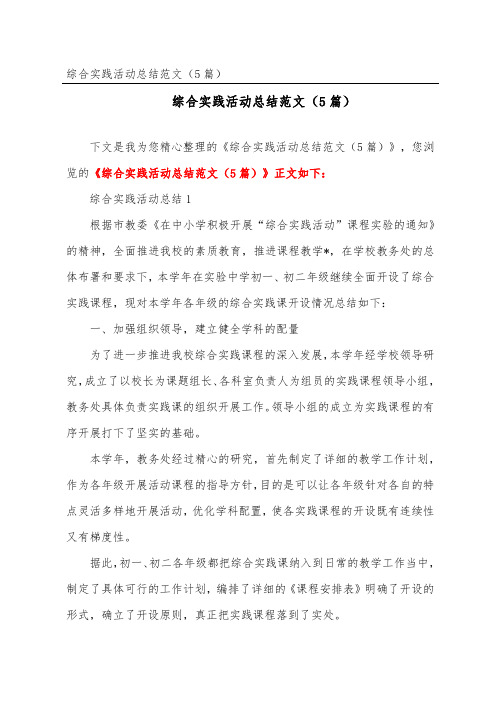 综合实践活动总结范文（5篇）

综合实践活动总结范文（5篇）

下文是我为您精心整理的《综合实践活动总结范文（5篇）》，您浏览的《综合实践活动总结范文（5篇）》正文如下：

综合实践活动总结1

根据市教委《在中小学积极开展“综合实践活动”课程实验的通知》的精神，全面推进我校的素质教育，推进课程教学*，在学校教务处的总体布署和要求下，本学年在实验中学初一、初二年级继续全面开设了综合实践课程，现对本学年各年级的综合实践课开设情况总结如下：

一、加强组织领导，建立健全学科的配置

为了进一步推进我校综合实践课程的深入发展，本学年经学校领导研究，成立了以校长为课题组长、各科室负责人为组员的实践课程领导小组，教务处具体负责实践课的组织开展工作。领导小组的成立为实践课程的有序开展打下了坚实的基础。

本学年，教务处经过精心的研究，首先制定了详细的教学工作计划，作为各年级开展活动课程的指导方针，目的是可以让各年级针对各自的特点灵活多样地开展活动，优化学科配置，使各实践课程的开设既有连续性又有梯度性。

据此，初一、初二各年级都把综合实践课纳入到日常的教学工作当中，制定了具体可行的工作计划，编排了详细的《课程安排表》明确了开设的形式，确立了开设原则，真正把实践课程落到了实处。